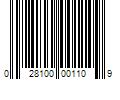 0 28100 00110 9